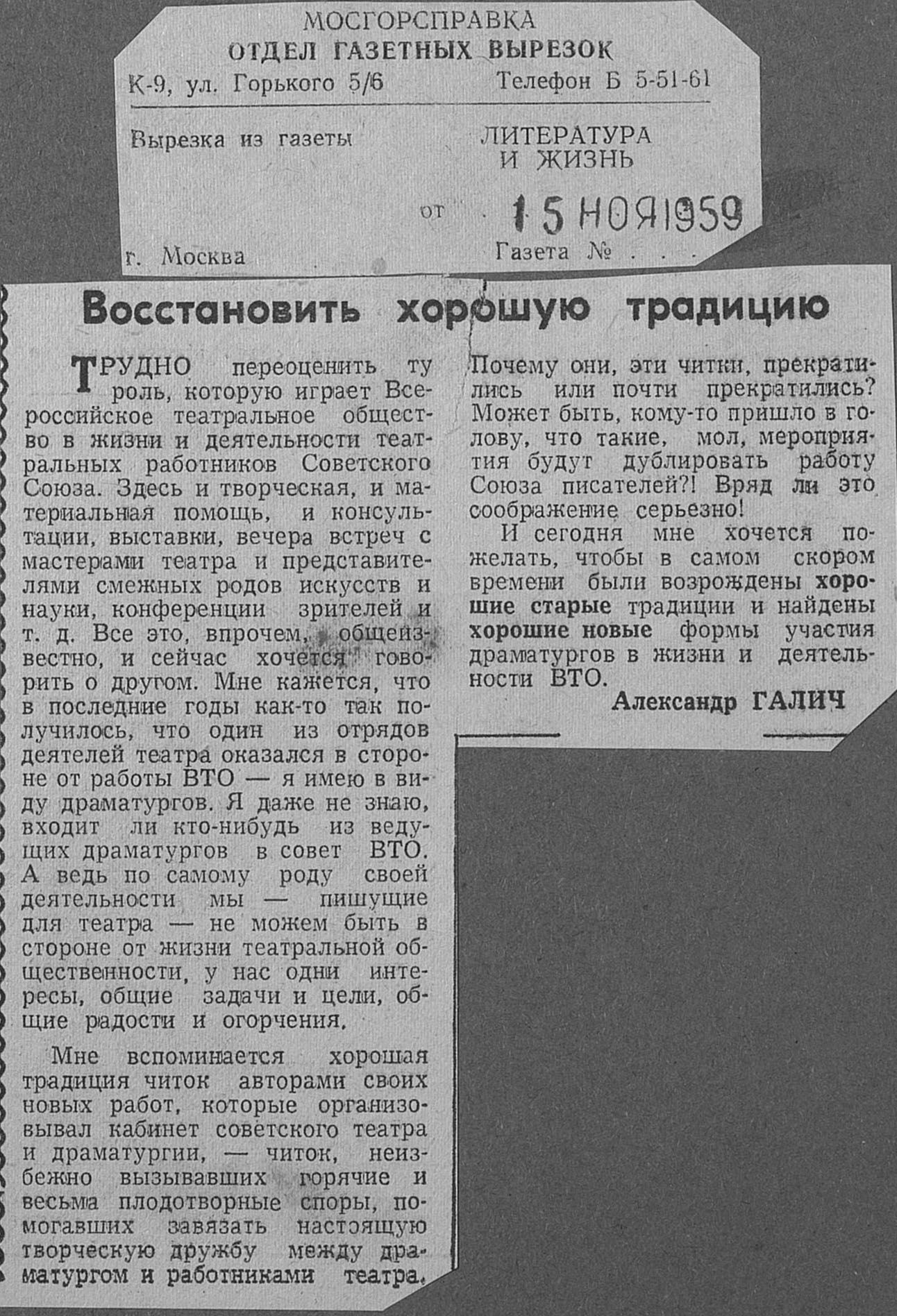 МОСГОРСПРАВКА
ОТДЕЛ ГАЗЕТНЫХ ВЫРЕЗОК
К-9, ул. Горького 5/6 Телефон Б 5-51-61

Вырезка из газеты ЛИТЕРАТУРА И ЖИЗНЬ

от 15 НОЯ 1959

г. Москва Газета № . . .

Восстановить хорошую традицию

ТРУДНО переоценить ту роль, которую играет Всероссийское театральное общество в жизни и деятельности театральных работников Советского Союза. Здесь и творческая, и материальная помощь, и консультации, выставки, вечера встреч с мастерами театра и представителями смежных родов искусств и науки, конференции зрителей и т. д. Все это, впрочем, общеизвестно, и сейчас хочется говорить о другом. Мне кажется, что в последние годы как-то так получилось, что один из отрядов деятелей театра оказался в стороне от работы ВТО — я имею в виду драматургов. Я даже не знаю, входит ли кто-нибудь из ведущих драматургов в совет ВТО. А ведь по самому роду своей деятельности мы — пишущие для театра — не можем быть в стороне от жизни театральной общественности, у нас одни интересы, общие задачи и цели, общие радости и огорчения.

Мне вспоминается хорошая традиция читок авторами своих новых работ, которые организовывал кабинет советского театра и драматургии, — читок, неизбежно вызывавших горячие и весьма плодотворные споры, помогавших завязать настоящую творческую дружбу между драматургом и работниками театра.

Почему они, эти читки, прекратились или почти прекратились? Может быть, кому-то пришло в голову, что такие, мол, мероприятия будут дублировать работу Союза писателей?! Вряд ли это соображение серьезно!

И сегодня мне хочется пожелать, чтобы в самом скором времени были возрождены хорошие старые традиции и найдены хорошие новые формы участия драматургов в жизни и деятельности ВТО.

Александр ГАЛИЧ